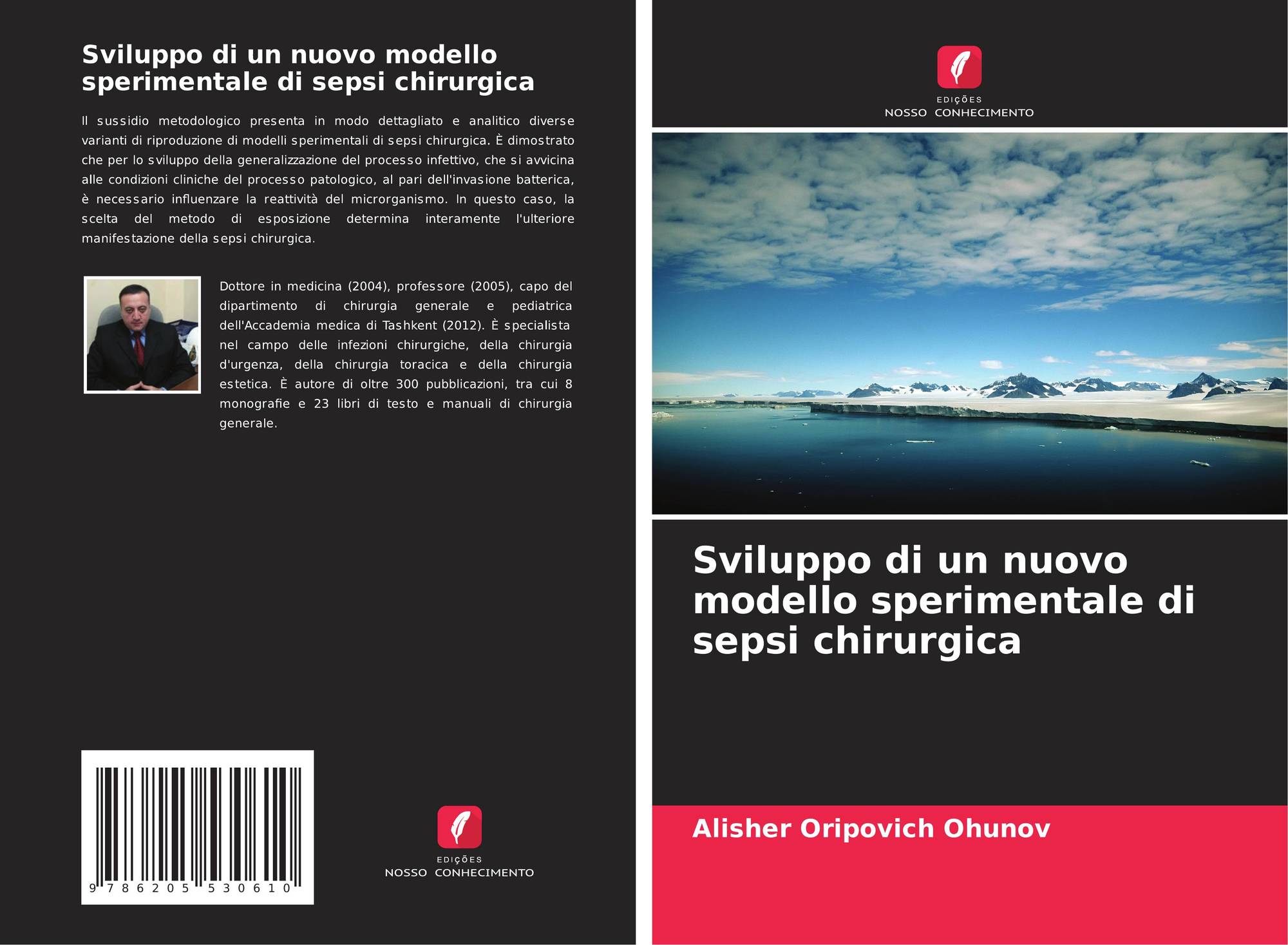 Sviluppo di un nuovo modello sperimentale di sepsi chirurgica

Il sussidio metodologico presenta in modo dettagliato e analitico diverse varianti di riproduzione di modelli sperimentali di sepsi chirurgica. È dimostrato che per lo sviluppo della generalizzazione del processo infettivo, che si avvicina alle condizioni cliniche del processo patologico, al pari dell'invasione batterica, è necessario influenzare la reattività del microrganismo. In questo caso, la scelta del metodo di esposizione determina interamente l'ulteriore manifestazione della sepsi chirurgica.

Dottore in medicina (2004), professore (2005), capo del dipartimento di chirurgia generale e pediatrica dell'Accademia medica di Tashkent (2012). È specialista nel campo delle infezioni chirurgiche, della chirurgia d'urgenza, della chirurgia toracica e della chirurgia estetica. È autore di oltre 300 pubblicazioni, tra cui 8 monografie e 23 libri di testo e manuali di chirurgia generale.

9 786205 530610

EDIÇÕES
NOSSO CONHECIMENTO

EDIÇÕES
NOSSO CONHECIMENTO

Sviluppo di un nuovo modello sperimentale di sepsi chirurgica

Alisher Oripovich Ohunov